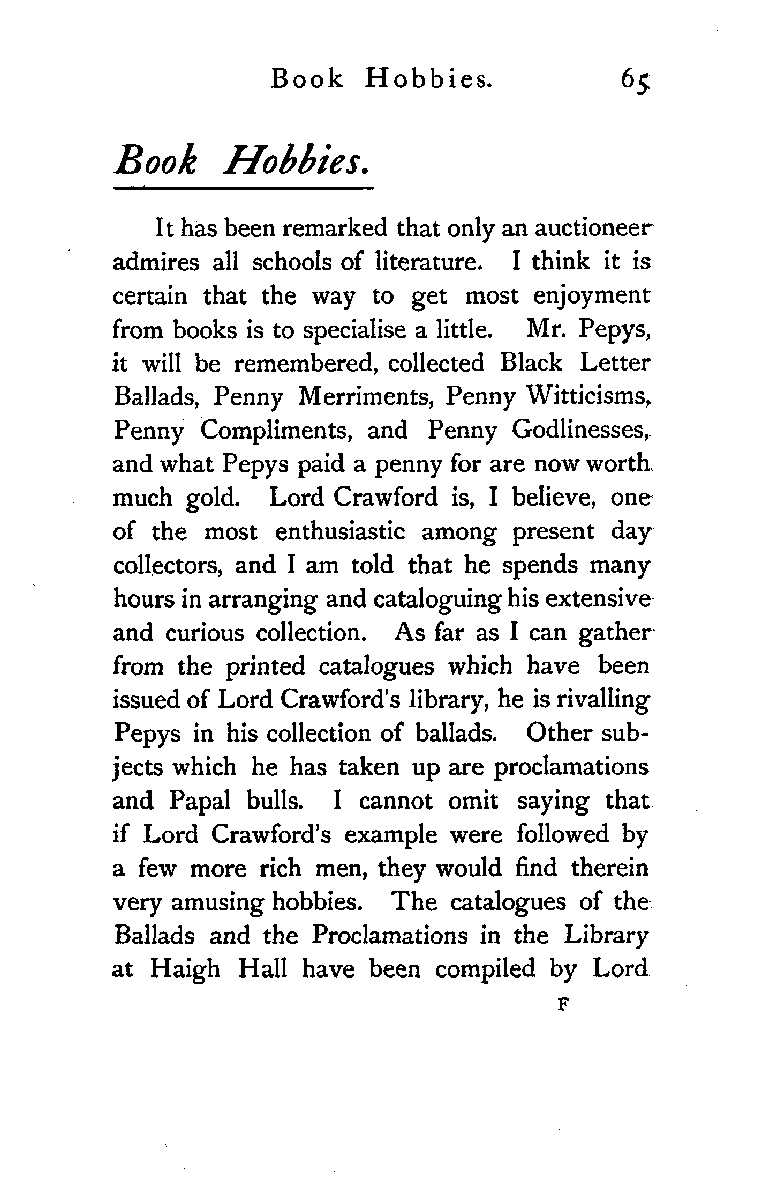 Book Hobbies. 65

Book Hobbies.

It has been remarked that only an auctioneer admires all schools of literature. I think it is certain that the way to get most enjoyment from books is to specialise a little. Mr. Pepys, it will be remembered, collected Black Letter Ballads, Penny Merriments, Penny Witticisms, Penny Compliments, and Penny Godlinesses, and what Pepys paid a penny for are now worth much gold. Lord Crawford is, I believe, one of the most enthusiastic among present day collectors, and I am told that he spends many hours in arranging and cataloguing his extensive and curious collection. As far as I can gather from the printed catalogues which have been issued of Lord Crawford's library, he is rivalling Pepys in his collection of ballads. Other subjects which he has taken up are proclamations and Papal bulls. I cannot omit saying that if Lord Crawford's example were followed by a few more rich men, they would find therein very amusing hobbies. The catalogues of the Ballads and the Proclamations in the Library at Haigh Hall have been compiled by Lord

F